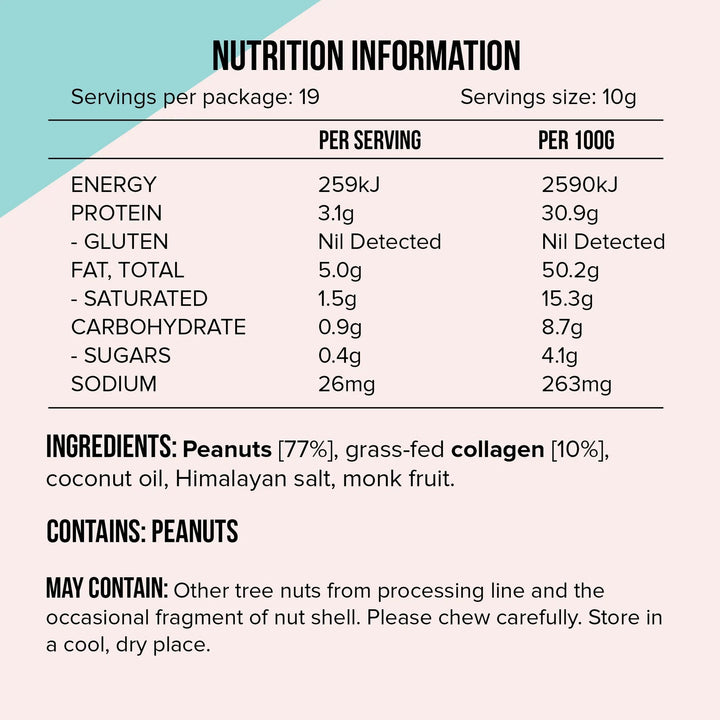 NUTRITION INFORMATION

Servings per package: 19 Servings size: 10g

| | PER SERVING | PER 100G |
|---|---|---|
| ENERGY | 259kJ | 2590kJ |
| PROTEIN | 3.1g | 30.9g |
| - GLUTEN | Nil Detected | Nil Detected |
| FAT, TOTAL | 5.0g | 50.2g |
| - SATURATED | 1.5g | 15.3g |
| CARBOHYDRATE | 0.9g | 8.7g |
| - SUGARS | 0.4g | 4.1g |
| SODIUM | 26mg | 263mg |

INGREDIENTS: Peanuts [77%], grass-fed collagen [10%], coconut oil, Himalayan salt, monk fruit.

CONTAINS: PEANUTS

MAY CONTAIN: Other tree nuts from processing line and the occasional fragment of nut shell. Please chew carefully. Store in a cool, dry place.